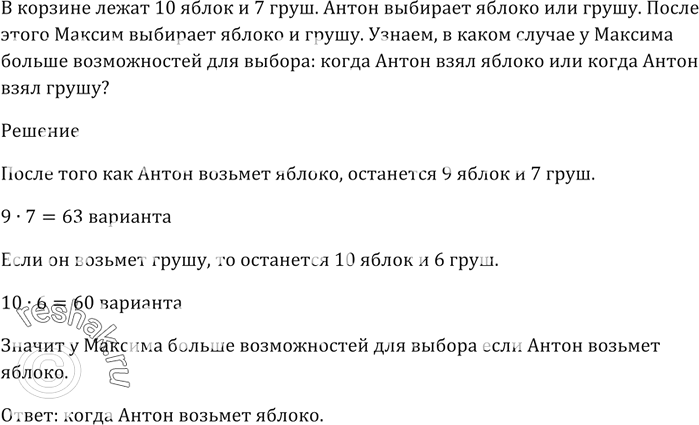 В корзине лежат 10 яблок и 7 груш. Антон выбирает яблоко или грушу. После этого Максим выбирает яблоко и грушу. Узнаем, в каком случае у Максима больше возможностей для выбора: когда Антон взял яблоко или когда Антон взял грушу?

Решение

После того как Антон возьмет яблоко, останется 9 яблок и 7 груш.

$9 \cdot 7 = 63$ варианта

Если он возьмет грушу, то останется 10 яблок и 6 груш.

$10 \cdot 6 = 60$ варианта

Значит у Максима больше возможностей для выбора если Антон возьмет яблоко.

Ответ: когда Антон возьмет яблоко.

reshak.ru